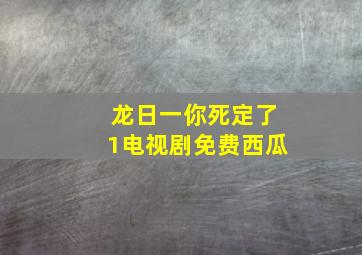 龙日一你死定了
1电视剧免费西瓜